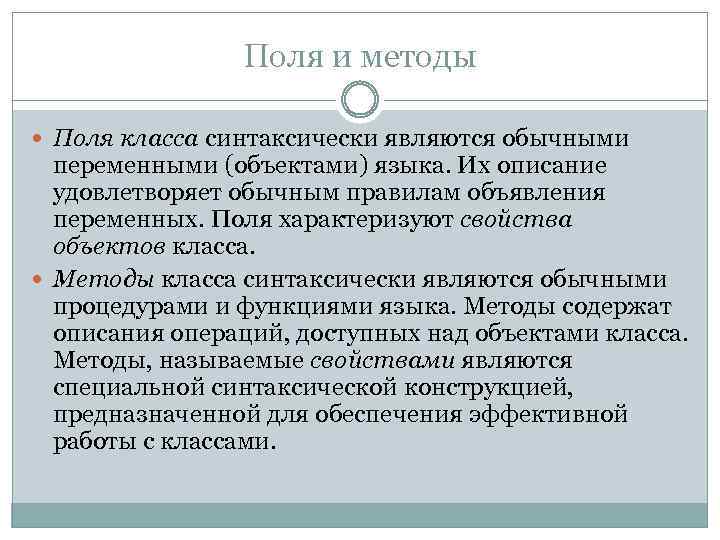 Поля и методы

Поля класса синтаксически являются обычными переменными (объектами) языка. Их описание удовлетворяет обычным правилам объявления переменных. Поля характеризуют свойства объектов класса.

Методы класса синтаксически являются обычными процедурами и функциями языка. Методы содержат описания операций, доступных над объектами класса. Методы, называемые свойствами являются специальной синтаксической конструкцией, предназначенной для обеспечения эффективной работы с классами.